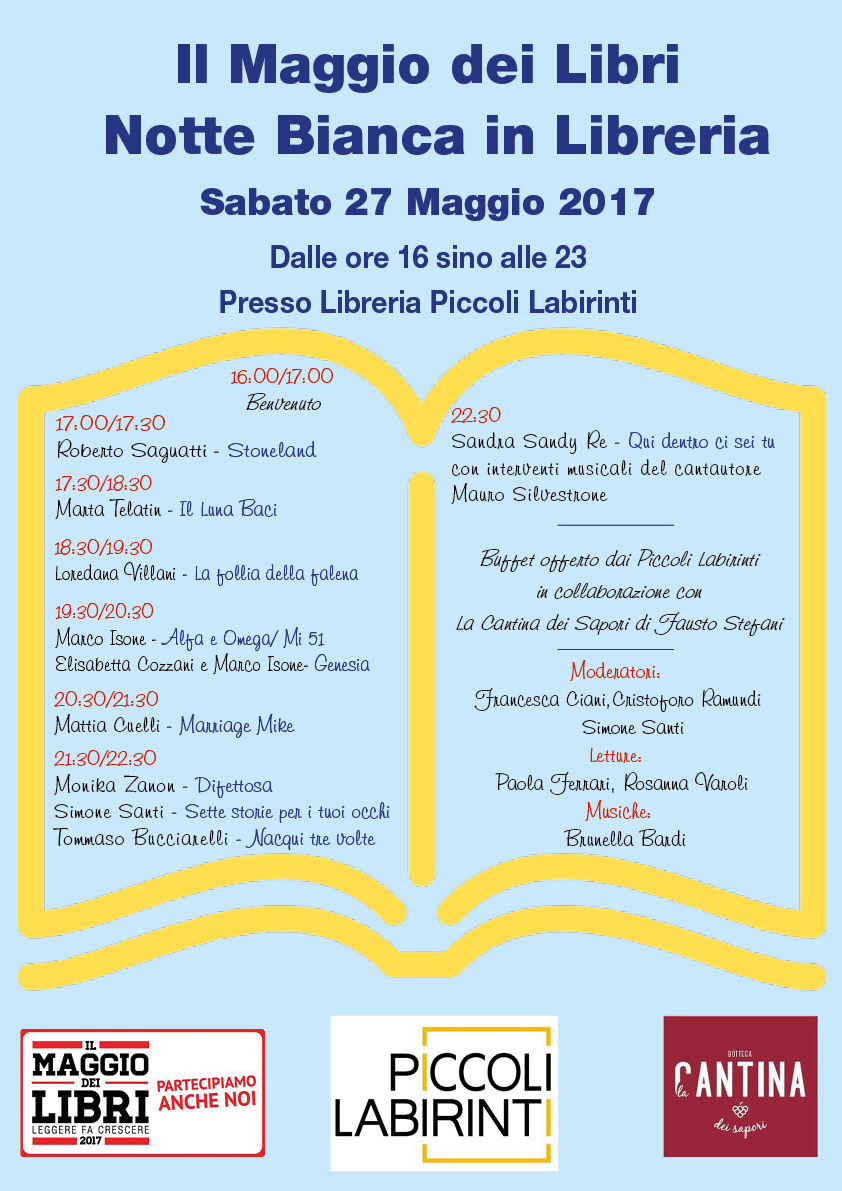 Il Maggio dei Libri
Notte Bianca in Libreria
Sabato 27 Maggio 2017
Dalle ore 16 sino alle 23
Presso Libreria Piccoli Labirinti

16:00/17:00
Benvenuto

17:00/17:30
Roberto Saguatti - Stoneland

17:30/18:30
Marta Telatin - Il Luna Baci

18:30/19:30
Loredana Villani - La follia della falena

19:30/20:30
Marco Isone - Alfa e Omega/ Mi 51
Elisabetta Cozzani e Marco Isone- Genesia

20:30/21:30
Mattia Cuelli - Marriage Mike

21:30/22:30
Monika Zanon - Difettosa
Simone Santi - Sette storie per i tuoi occhi
Tommaso Bucciarelli - Nacqui tre volte

22:30
Sandra Sandy Re - Qui dentro ci sei tu
con interventi musicali del cantautore
Mauro Silvestrone

Buffet offerto dai Piccoli Labirinti
in collaborazione con
La Cantina dei Sapori di Fausto Stefani

Moderatori:
Francesca Ciani, Cristoforo Ramundi
Simone Santi
Letture:
Paola Ferrari, Rosanna Varoli
Musiche:
Brunella Bardi

IL MAGGIO DEI LIBRI
LEGGERE FA CRESCERE
2017
PARTECIPIAMO ANCHE NOI

PICCOLI LABIRINTI

BOTTEGA
la CANTINA
dei sapori